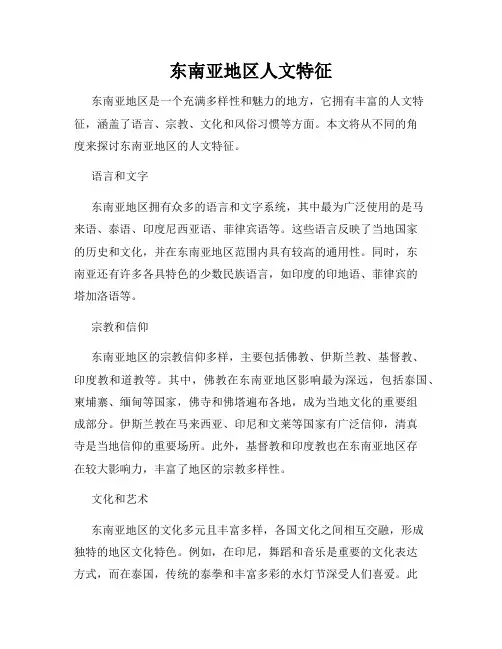 东南亚地区人文特征

东南亚地区是一个充满多样性和魅力的地方，它拥有丰富的人文特征，涵盖了语言、宗教、文化和风俗习惯等方面。本文将从不同的角度来探讨东南亚地区的人文特征。

语言和文字

东南亚地区拥有众多的语言和文字系统，其中最为广泛使用的是马来语、泰语、印度尼西亚语、菲律宾语等。这些语言反映了当地国家的历史和文化，并在东南亚地区范围内具有较高的通用性。同时，东南亚还有许多各具特色的少数民族语言，如印度的印地语、菲律宾的塔加洛语等。

宗教和信仰

东南亚地区的宗教信仰多样，主要包括佛教、伊斯兰教、基督教、印度教和道教等。其中，佛教在东南亚地区影响最为深远，包括泰国、柬埔寨、缅甸等国家，佛寺和佛塔遍布各地，成为当地文化的重要组成部分。伊斯兰教在马来西亚、印尼和文莱等国家有广泛信仰，清真寺是当地信仰的重要场所。此外，基督教和印度教也在东南亚地区存在较大影响力，丰富了地区的宗教多样性。

文化和艺术

东南亚地区的文化多元且丰富多样，各国文化之间相互交融，形成独特的地区文化特色。例如，在印尼，舞蹈和音乐是重要的文化表达方式，而在泰国，传统的泰拳和丰富多彩的水灯节深受人们喜爱。此